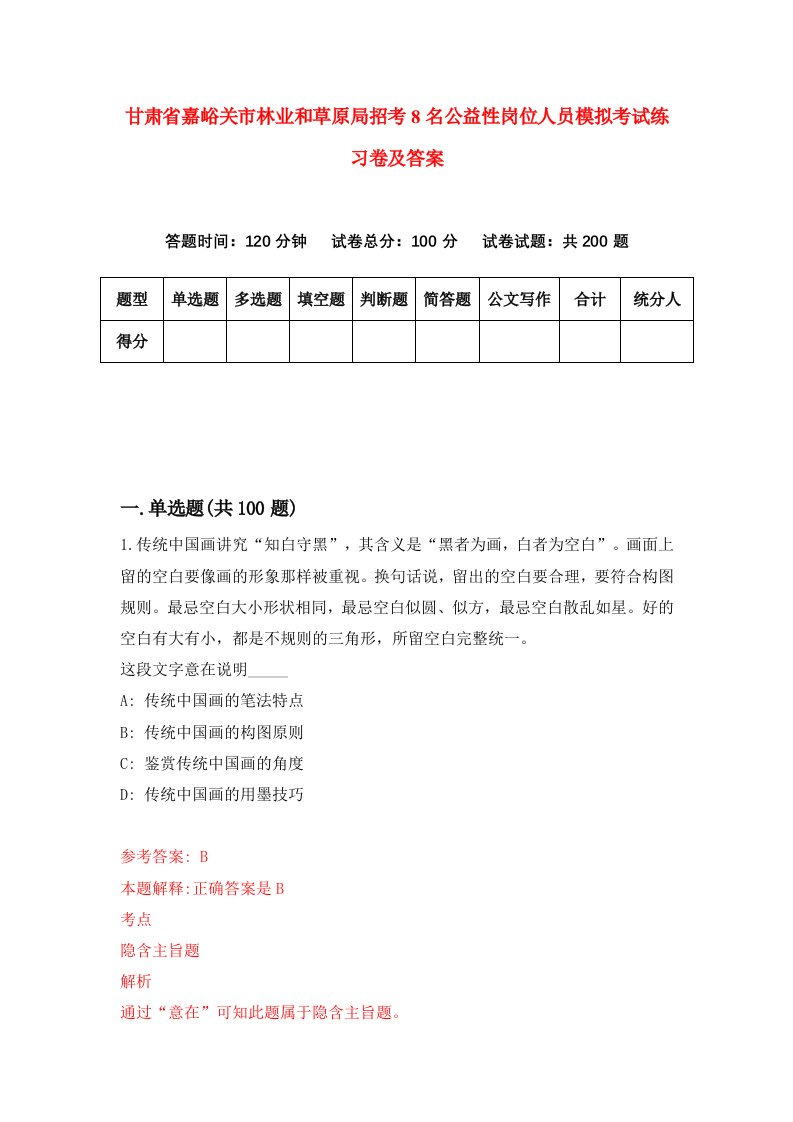 甘肃省嘉峪关市林业和草原局招考8名公益性岗位人员模拟考试练习卷及答案

答题时间：120分钟　试卷总分：100分　试卷试题：共200题

| 题型 | 单选题 | 多选题 | 填空题 | 判断题 | 简答题 | 公文写作 | 合计 | 统分人 |
|---|---|---|---|---|---|---|---|---|
| 得分 | | | | | | | | |

一.单选题(共100题)

1.传统中国画讲究“知白守黑”，其含义是“黑者为画，白者为空白”。画面上留的空白要像画的形象那样被重视。换句话说，留出的空白要合理，要符合构图规则。最忌空白大小形状相同，最忌空白似圆、似方，最忌空白散乱如星。好的空白有大有小，都是不规则的三角形，所留空白完整统一。

这段文字意在说明_____

A: 传统中国画的笔法特点

B: 传统中国画的构图原则

C: 鉴赏传统中国画的角度

D: 传统中国画的用墨技巧

参考答案: B

本题解释:正确答案是B

考点

隐含主旨题

解析

通过“意在”可知此题属于隐含主旨题。